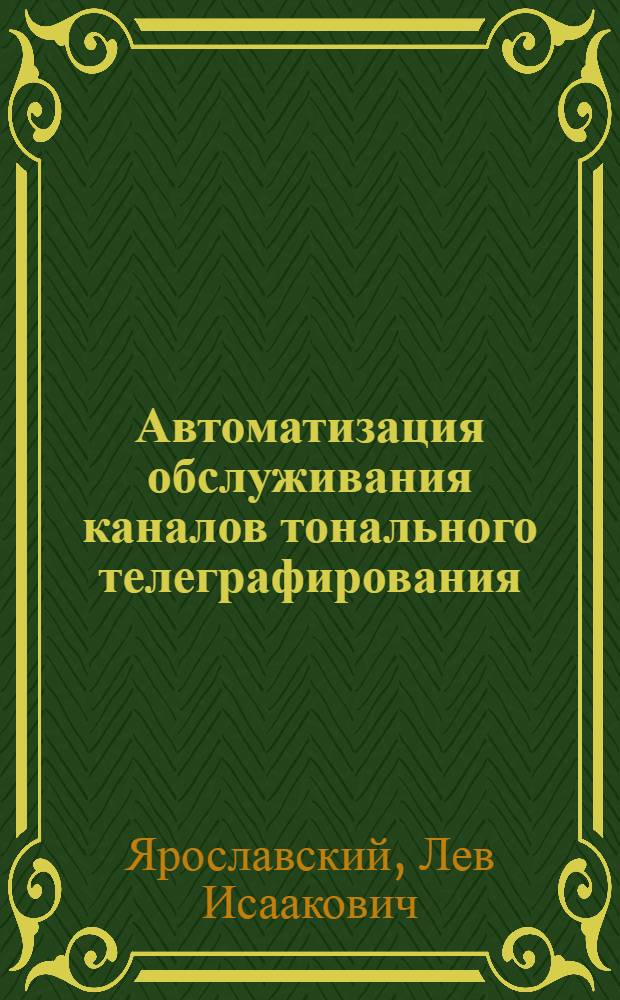 Автоматизация обслуживания каналов тонального телеграфирования

Ярославский, Лев Исаакович